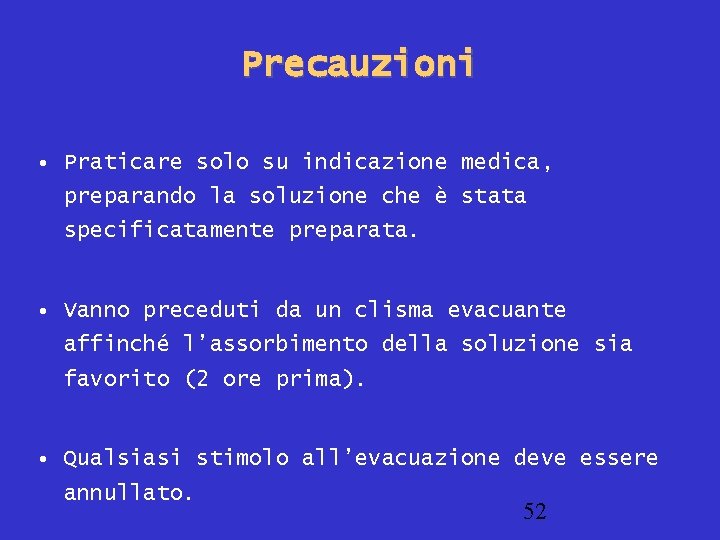 Precauzioni

• Praticare solo su indicazione medica, preparando la soluzione che è stata specificatamente preparata.

• Vanno preceduti da un clisma evacuante affinché l'assorbimento della soluzione sia favorito (2 ore prima).

• Qualsiasi stimolo all'evacuazione deve essere annullato.

52